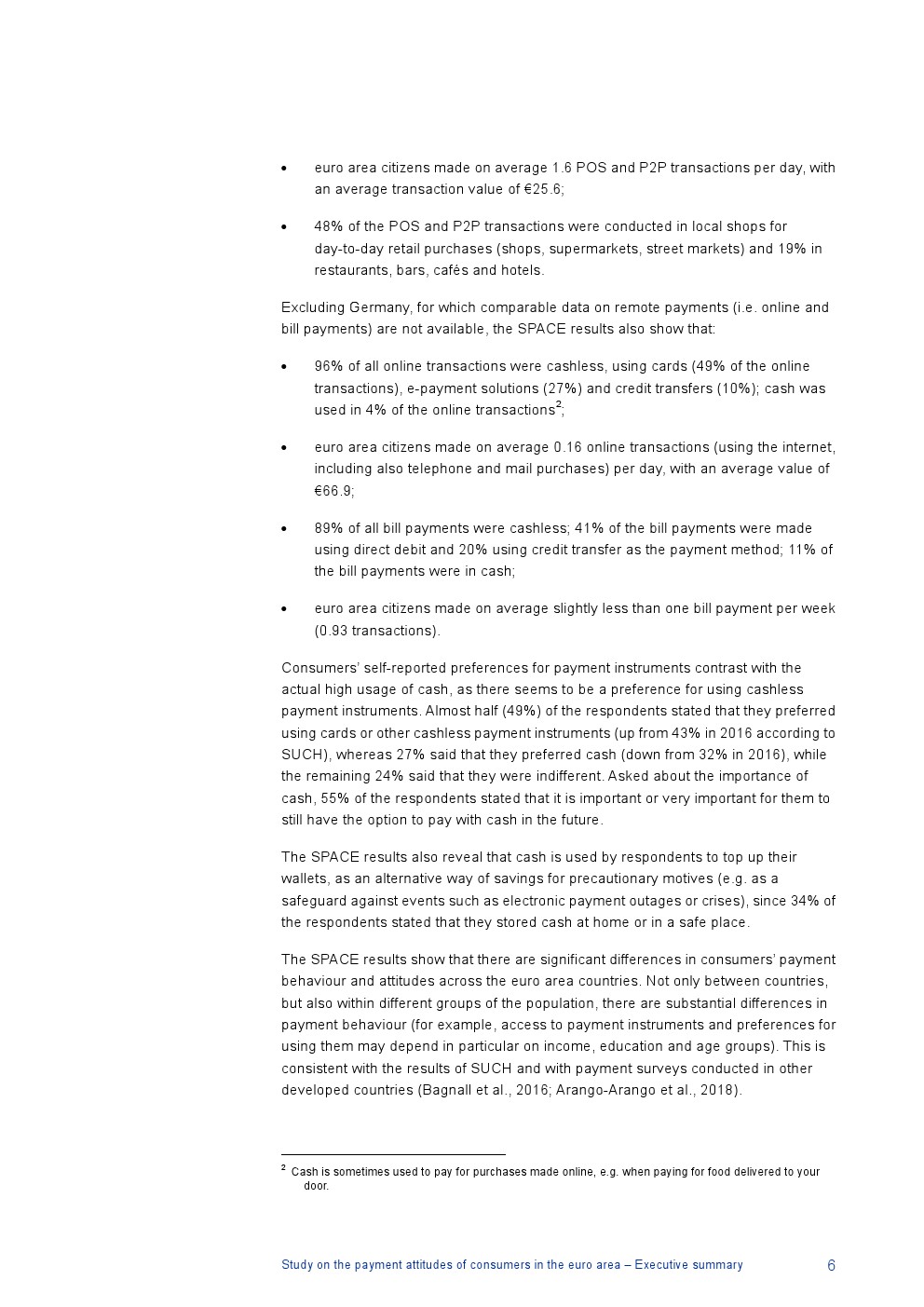 • euro area citizens made on average 1.6 POS and P2P transactions per day, with an average transaction value of €25.6;

• 48% of the POS and P2P transactions were conducted in local shops for day-to-day retail purchases (shops, supermarkets, street markets) and 19% in restaurants, bars, cafés and hotels.

Excluding Germany, for which comparable data on remote payments (i.e. online and bill payments) are not available, the SPACE results also show that:

• 96% of all online transactions were cashless, using cards (49% of the online transactions), e-payment solutions (27%) and credit transfers (10%); cash was used in 4% of the online transactions$^2$;

• euro area citizens made on average 0.16 online transactions (using the internet, including also telephone and mail purchases) per day, with an average value of €66.9;

• 89% of all bill payments were cashless; 41% of the bill payments were made using direct debit and 20% using credit transfer as the payment method; 11% of the bill payments were in cash;

• euro area citizens made on average slightly less than one bill payment per week (0.93 transactions).

Consumers' self-reported preferences for payment instruments contrast with the actual high usage of cash, as there seems to be a preference for using cashless payment instruments. Almost half (49%) of the respondents stated that they preferred using cards or other cashless payment instruments (up from 43% in 2016 according to SUCH), whereas 27% said that they preferred cash (down from 32% in 2016), while the remaining 24% said that they were indifferent. Asked about the importance of cash, 55% of the respondents stated that it is important or very important for them to still have the option to pay with cash in the future.

The SPACE results also reveal that cash is used by respondents to top up their wallets, as an alternative way of savings for precautionary motives (e.g. as a safeguard against events such as electronic payment outages or crises), since 34% of the respondents stated that they stored cash at home or in a safe place.

The SPACE results show that there are significant differences in consumers' payment behaviour and attitudes across the euro area countries. Not only between countries, but also within different groups of the population, there are substantial differences in payment behaviour (for example, access to payment instruments and preferences for using them may depend in particular on income, education and age groups). This is consistent with the results of SUCH and with payment surveys conducted in other developed countries (Bagnall et al., 2016; Arango-Arango et al., 2018).

$^2$ Cash is sometimes used to pay for purchases made online, e.g. when paying for food delivered to your door.

Study on the payment attitudes of consumers in the euro area – Executive summary 6